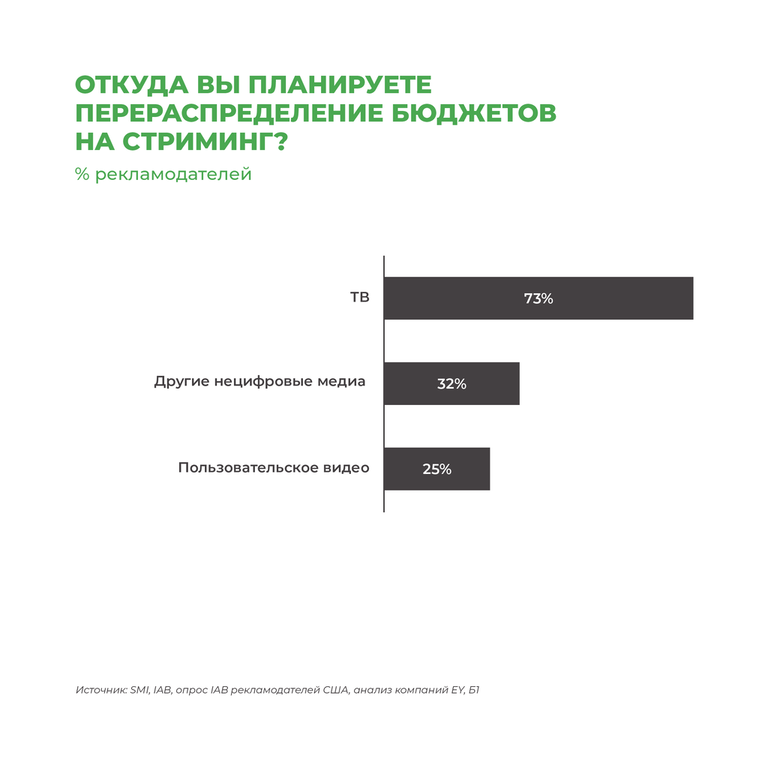 ОТКУДА ВЫ ПЛАНИРУЕТЕ ПЕРЕРАСПРЕДЕЛЕНИЕ БЮДЖЕТОВ НА СТРИМИНГ?

% рекламодателей

ТВ 73%

Другие нецифровые медиа 32%

Пользовательское видео 25%

Источник: SMI, IAB, опрос IAB рекламодателей США, анализ компаний EY, Б1